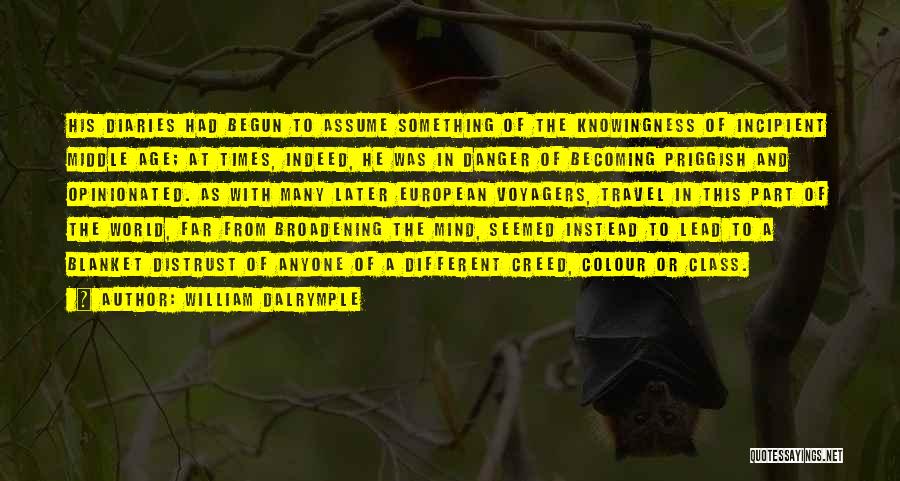 HIS DIARIES HAD BEGUN TO ASSUME SOMETHING OF THE KNOWINGNESS OF INCIPIENT MIDDLE AGE; AT TIMES, INDEED, HE WAS IN DANGER OF BECOMING PRIGGISH AND OPINIONATED. AS WITH MANY LATER EUROPEAN VOYAGERS, TRAVEL IN THIS PART OF THE WORLD, FAR FROM BROADENING THE MIND, SEEMED INSTEAD TO LEAD TO A BLANKET DISTRUST OF ANYONE OF A DIFFERENT CREED, COLOUR OR CLASS.

AUTHOR: WILLIAM DALRYMPLE

QUOTESSAYINGS.NET